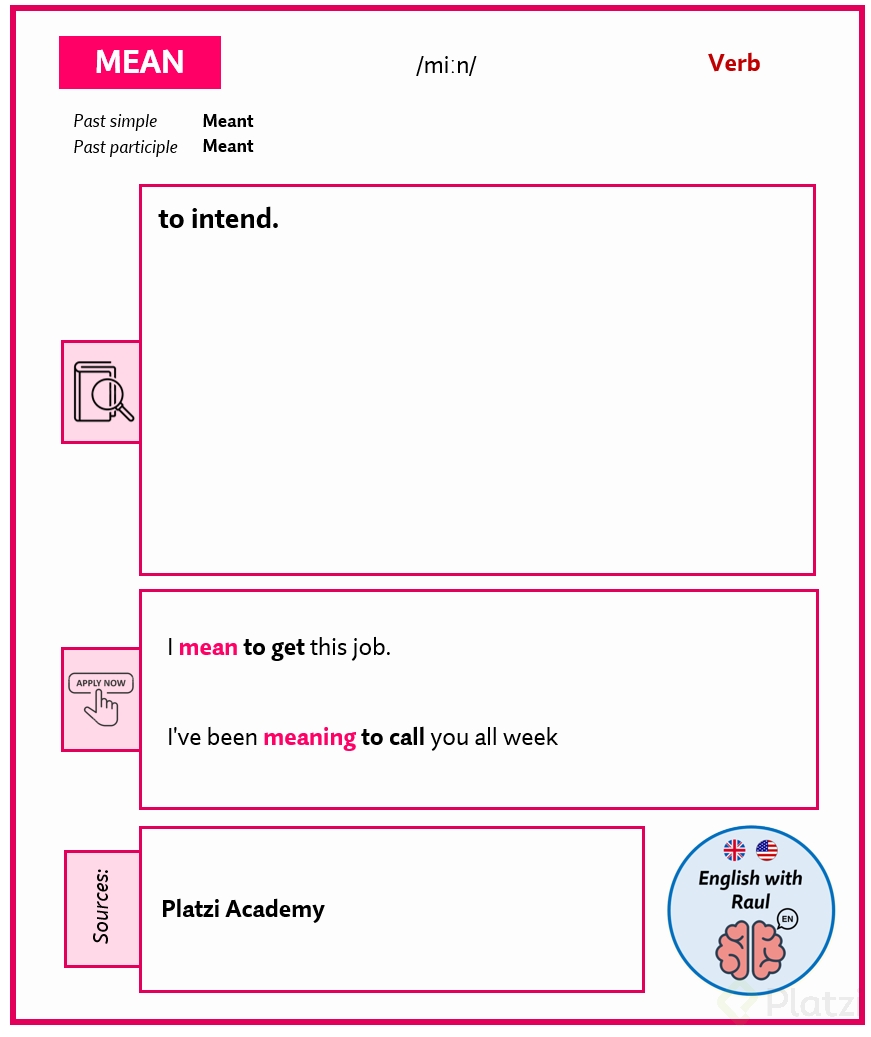 MEAN

/miːn/

Verb

Past simple Meant
Past participle Meant

to intend.

APPLY NOW

I mean to get this job.

I've been meaning to call you all week

Sources:

Platzi Academy

English with Raul

EN

Platzi